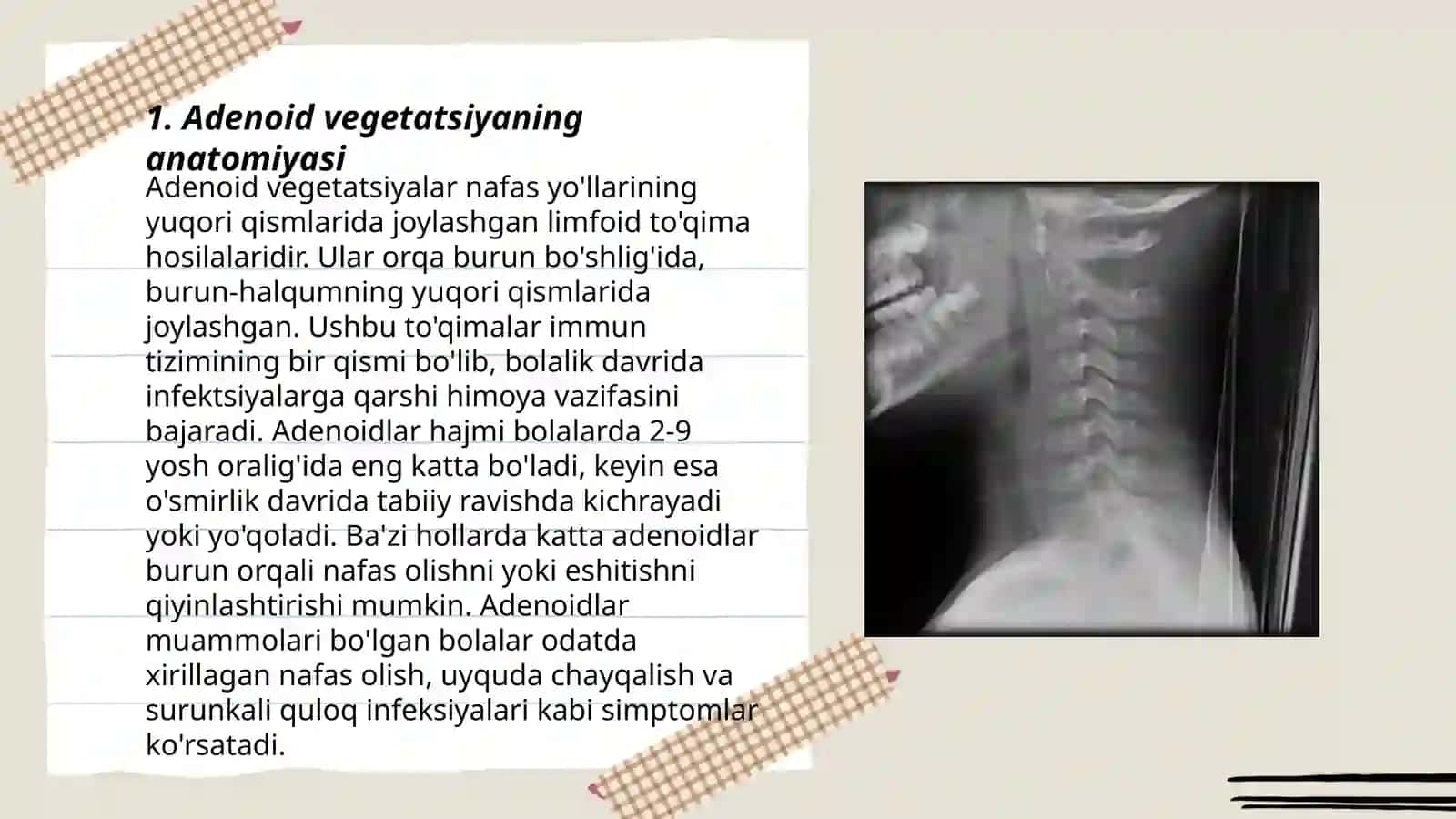 1. Adenoid vegetatsiyaning anatomiyasi

Adenoid vegetatsiyalar nafas yo'llarining yuqori qismlarida joylashgan limfoid to'qima hosilalaridir. Ular orqa burun bo'shlig'ida, burun-halqumning yuqori qismlarida joylashgan. Ushbu to'qimalar immun tizimining bir qismi bo'lib, bolalik davrida infektsiyalarga qarshi himoya vazifasini bajaradi. Adenoidlar hajmi bolalarda 2-9 yosh oralig'ida eng katta bo'ladi, keyin esa o'smirlik davrida tabiiy ravishda kichrayadi yoki yo'qoladi. Ba'zi hollarda katta adenoidlar burun orqali nafas olishni yoki eshitishni qiyinlashtirishi mumkin. Adenoidlar muammolari bo'lgan bolalar odatda xirillagan nafas olish, uyquda chayqalish va surunkali quloq infeksiyalari kabi simptomlar ko'rsatadi.